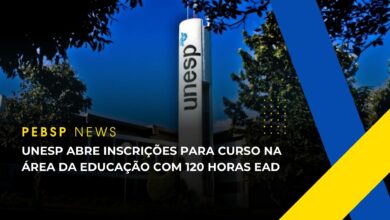 unesp

PEBSP NEWS

UNESP ABRE INSCRIÇÕES PARA CURSO NA ÁREA DA EDUCAÇÃO COM 120 HORAS EAD